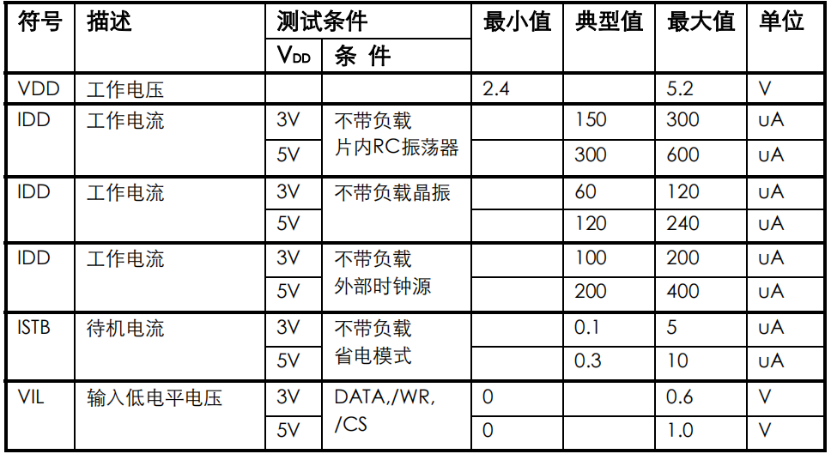 | 符号 | 描述 | 测试条件 | | 最小值 | 典型值 | 最大值 | 单位 |
|---|---|---|---|---|---|---|---|
| | | $V_{DD}$ | 条 件 | | | | |
| VDD | 工作电压 | | | 2.4 | | 5.2 | V |
| IDD | 工作电流 | 3V | 不带负载片内RC振荡器 | | 150 | 300 | uA |
| | | 5V | | | 300 | 600 | uA |
| IDD | 工作电流 | 3V | 不带负载晶振 | | 60 | 120 | uA |
| | | 5V | | | 120 | 240 | uA |
| IDD | 工作电流 | 3V | 不带负载外部时钟源 | | 100 | 200 | uA |
| | | 5V | | | 200 | 400 | uA |
| ISTB | 待机电流 | 3V | 不带负载省电模式 | | 0.1 | 5 | uA |
| | | 5V | | | 0.3 | 10 | uA |
| VIL | 输入低电平电压 | 3V | DATA,/WR,/CS | 0 | | 0.6 | V |
| | | 5V | | 0 | | 1.0 | V |